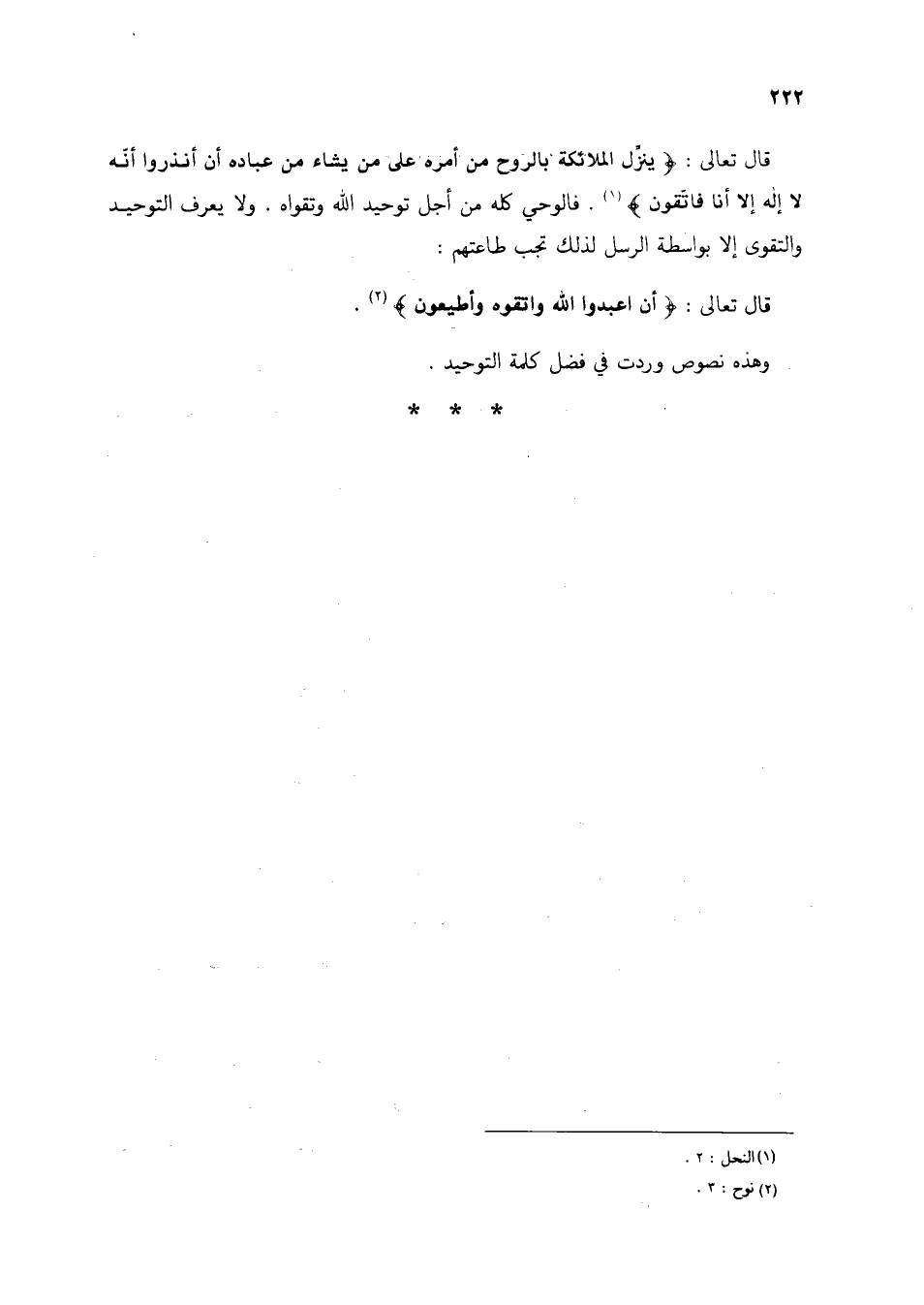 ٢٢٢

قال تعالى : ﴿ ينزّل الملائكة بالروح من أمره على من يشاء من عباده أن أنذروا أنّه لا إله إلا أنا فاتّقون ﴾ $^{(١)}$ . فالوحي كله من أجل توحيد الله وتقواه . ولا يعرف التوحيد والتقوى إلا بواسطة الرسل لذلك تجب طاعتهم :

قال تعالى : ﴿ أن اعبدوا الله واتقوه وأطيعون ﴾ $^{(٢)}$ .

وهذه نصوص وردت في فضل كلمة التوحيد .

* * *

(١) النحل : ٢ .
(٢) نوح : ٣ .